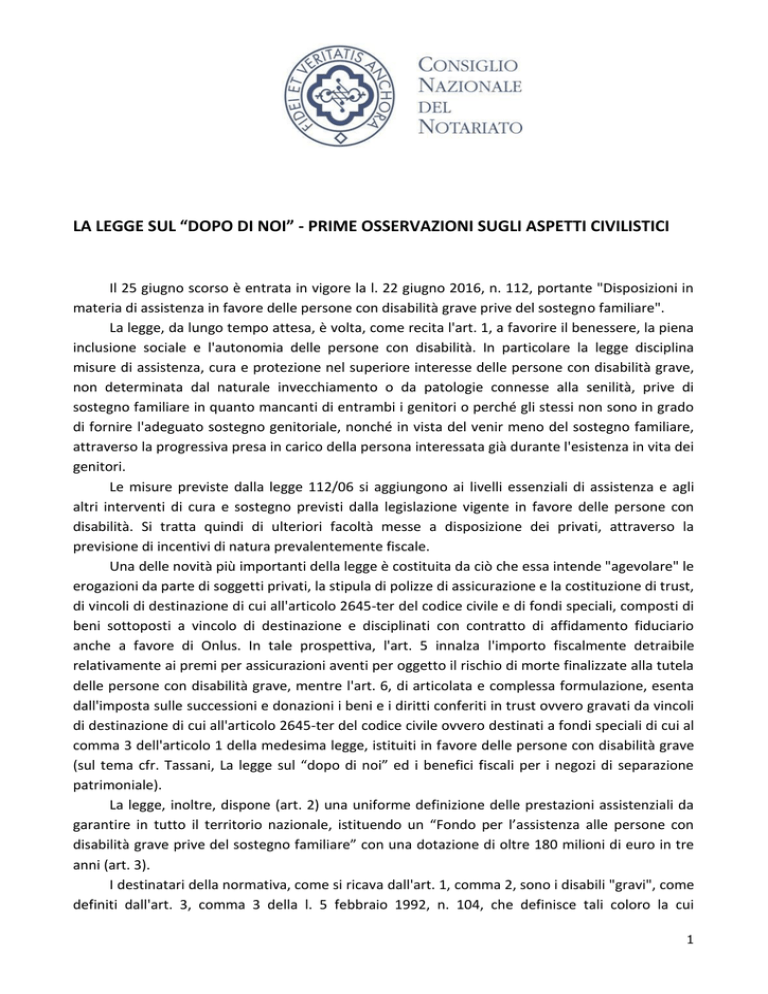 FIDEI ET VERITATIS ANCHORA

CONSIGLIO NAZIONALE DEL NOTARIATO

LA LEGGE SUL “DOPO DI NOI” - PRIME OSSERVAZIONI SUGLI ASPETTI CIVILISTICI

Il 25 giugno scorso è entrata in vigore la l. 22 giugno 2016, n. 112, portante "Disposizioni in materia di assistenza in favore delle persone con disabilità grave prive del sostegno familiare".

La legge, da lungo tempo attesa, è volta, come recita l'art. 1, a favorire il benessere, la piena inclusione sociale e l'autonomia delle persone con disabilità. In particolare la legge disciplina misure di assistenza, cura e protezione nel superiore interesse delle persone con disabilità grave, non determinata dal naturale invecchiamento o da patologie connesse alla senilità, prive di sostegno familiare in quanto mancanti di entrambi i genitori o perché gli stessi non sono in grado di fornire l'adeguato sostegno genitoriale, nonché in vista del venir meno del sostegno familiare, attraverso la progressiva presa in carico della persona interessata già durante l'esistenza in vita dei genitori.

Le misure previste dalla legge 112/06 si aggiungono ai livelli essenziali di assistenza e agli altri interventi di cura e sostegno previsti dalla legislazione vigente in favore delle persone con disabilità. Si tratta quindi di ulteriori facoltà messe a disposizione dei privati, attraverso la previsione di incentivi di natura prevalentemente fiscale.

Una delle novità più importanti della legge è costituita da ciò che essa intende "agevolare" le erogazioni da parte di soggetti privati, la stipula di polizze di assicurazione e la costituzione di trust, di vincoli di destinazione di cui all'articolo 2645-ter del codice civile e di fondi speciali, composti di beni sottoposti a vincolo di destinazione e disciplinati con contratto di affidamento fiduciario anche a favore di Onlus. In tale prospettiva, l'art. 5 innalza l'importo fiscalmente detraibile relativamente ai premi per assicurazioni aventi per oggetto il rischio di morte finalizzate alla tutela delle persone con disabilità grave, mentre l'art. 6, di articolata e complessa formulazione, esenta dall'imposta sulle successioni e donazioni i beni e i diritti conferiti in trust ovvero gravati da vincoli di destinazione di cui all'articolo 2645-ter del codice civile ovvero destinati a fondi speciali di cui al comma 3 dell'articolo 1 della medesima legge, istituiti in favore delle persone con disabilità grave (sul tema cfr. Tassani, La legge sul “dopo di noi” ed i benefici fiscali per i negozi di separazione patrimoniale).

La legge, inoltre, dispone (art. 2) una uniforme definizione delle prestazioni assistenziali da garantire in tutto il territorio nazionale, istituendo un “Fondo per l’assistenza alle persone con disabilità grave prive del sostegno familiare” con una dotazione di oltre 180 milioni di euro in tre anni (art. 3).

I destinatari della normativa, come si ricava dall'art. 1, comma 2, sono i disabili "gravi", come definiti dall'art. 3, comma 3 della l. 5 febbraio 1992, n. 104, che definisce tali coloro la cui

1